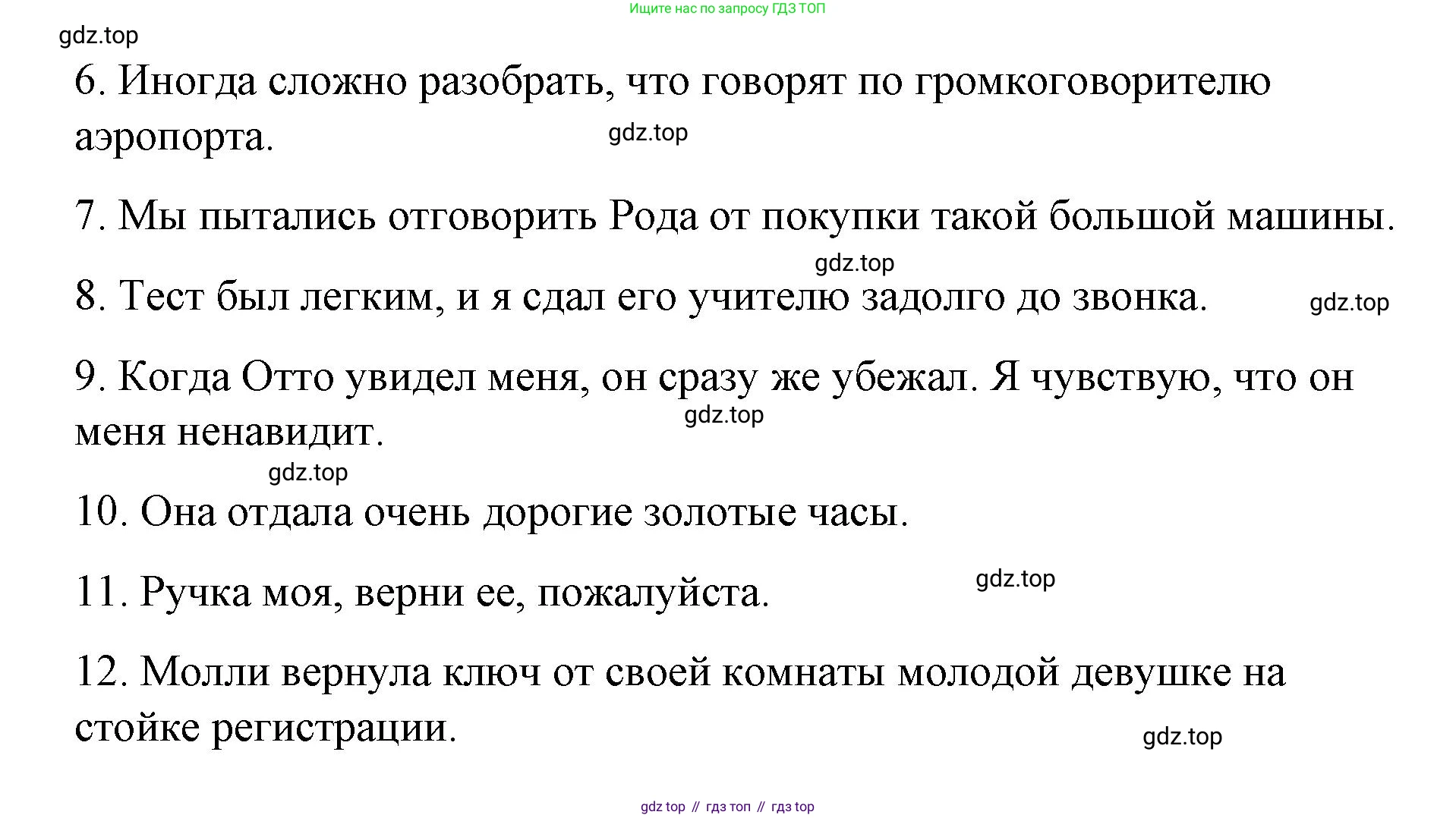 Ищите нас по запросу ГДЗ ТОП

gdz.top

6. Иногда сложно разобрать, что говорят по громкоговорителю аэропорта.

gdz.top

7. Мы пытались отговорить Рода от покупки такой большой машины.

gdz.top

8. Тест был легким, и я сдал его учителю задолго до звонка.

gdz.top

9. Когда Отто увидел меня, он сразу же убежал. Я чувствую, что он меня ненавидит.

gdz.top

gdz.top

10. Она отдала очень дорогие золотые часы.

11. Ручка моя, верни ее, пожалуйста.

gdz.top

12. Молли вернула ключ от своей комнаты молодой девушке на стойке регистрации.

gdz.top

gdz top // гдз топ // гдз top